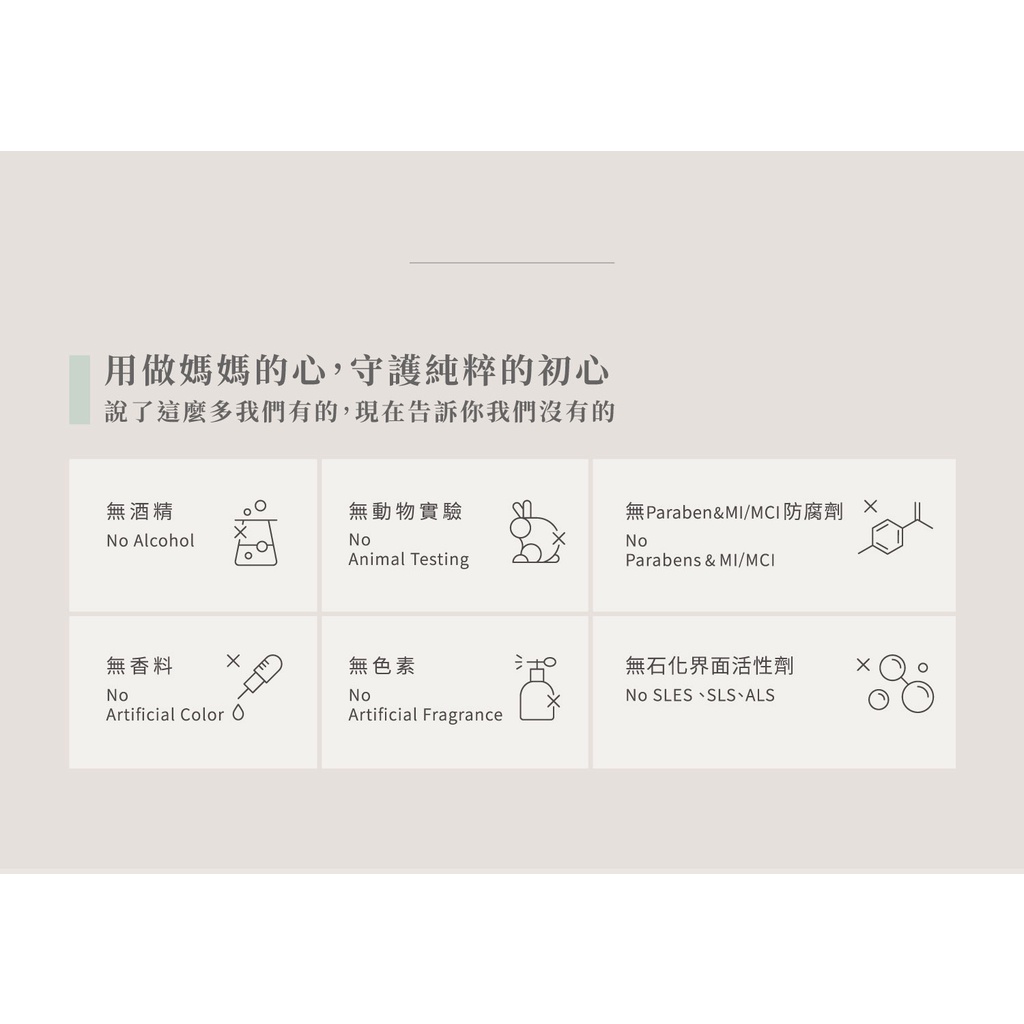 用做媽媽的心,守護純粹的初心
說了這麼多我們有的,現在告訴你我們沒有的

無酒精
No Alcohol

無動物實驗
No
Animal Testing

無Paraben&MI/MCI防腐劑
No
Parabens & MI/MCI

無香料
No
Artificial Color

無色素
No
Artificial Fragrance

無石化界面活性劑
No SLES、SLS、ALS